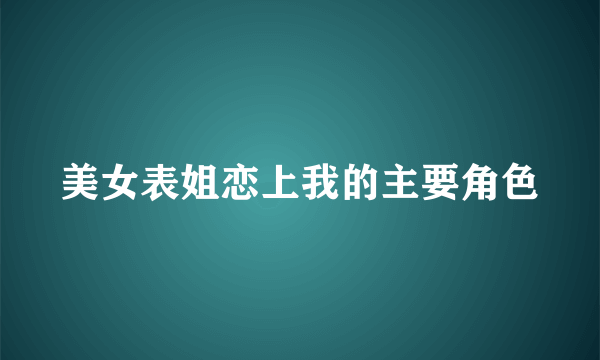 美女表姐恋上我的主要角色